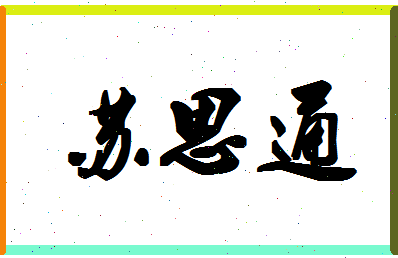 苏思通